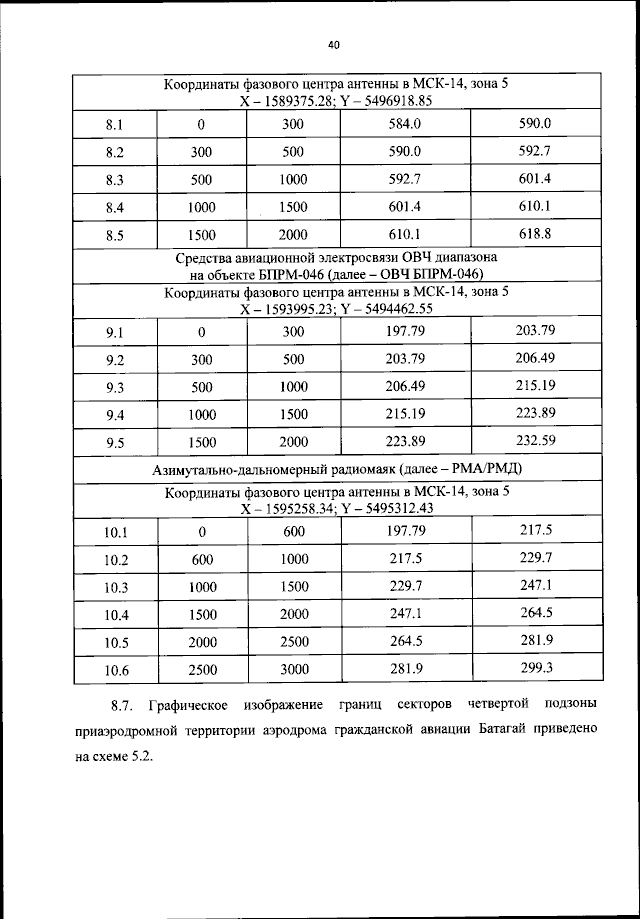 40

| Координаты фазового центра антенны в МСК-14, зона 5 X – 1589375.28; Y – 5496918.85 | | | | |
|---|---|---|---|---|
| 8.1 | 0 | 300 | 584.0 | 590.0 |
| 8.2 | 300 | 500 | 590.0 | 592.7 |
| 8.3 | 500 | 1000 | 592.7 | 601.4 |
| 8.4 | 1000 | 1500 | 601.4 | 610.1 |
| 8.5 | 1500 | 2000 | 610.1 | 618.8 |
| Средства авиационной электросвязи ОВЧ диапазона на объекте БПРМ-046 (далее – ОВЧ БПРМ-046) | | | | |
| Координаты фазового центра антенны в МСК-14, зона 5 X – 1593995.23; Y – 5494462.55 | | | | |
| 9.1 | 0 | 300 | 197.79 | 203.79 |
| 9.2 | 300 | 500 | 203.79 | 206.49 |
| 9.3 | 500 | 1000 | 206.49 | 215.19 |
| 9.4 | 1000 | 1500 | 215.19 | 223.89 |
| 9.5 | 1500 | 2000 | 223.89 | 232.59 |
| Азимутально-дальномерный радиомаяк (далее – РМА/РМД) | | | | |
| Координаты фазового центра антенны в МСК-14, зона 5 X – 1595258.34; Y – 5495312.43 | | | | |
| 10.1 | 0 | 600 | 197.79 | 217.5 |
| 10.2 | 600 | 1000 | 217.5 | 229.7 |
| 10.3 | 1000 | 1500 | 229.7 | 247.1 |
| 10.4 | 1500 | 2000 | 247.1 | 264.5 |
| 10.5 | 2000 | 2500 | 264.5 | 281.9 |
| 10.6 | 2500 | 3000 | 281.9 | 299.3 |

8.7. Графическое изображение границ секторов четвертой подзоны приаэродромной территории аэродрома гражданской авиации Батагай приведено на схеме 5.2.